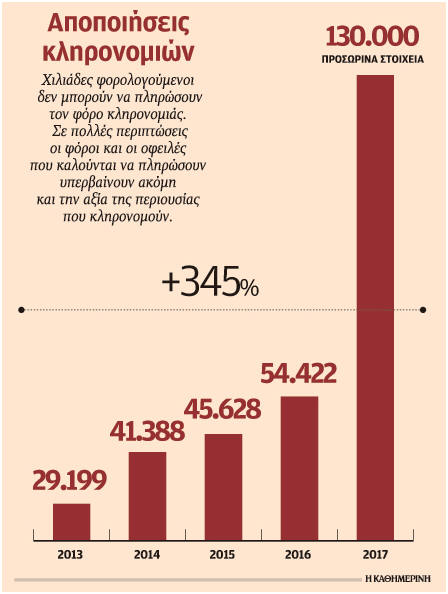 Αποποιήσεις κληρονομιών

Χιλιάδες φορολογούμενοι δεν μπορούν να πληρώσουν τον φόρο κληρονομιάς. Σε πολλές περιπτώσεις οι φόροι και οι οφειλές που καλούνται να πληρώσουν υπερβαίνουν ακόμη και την αξία της περιουσίας που κληρονομούν.

130.000
ΠΡΟΣΩΡΙΝΑ ΣΤΟΙΧΕΙΑ

+345%

29.199
41.388
45.628
54.422

2013
2014
2015
2016
2017

Η ΚΑΘΗΜΕΡΙΝΗ